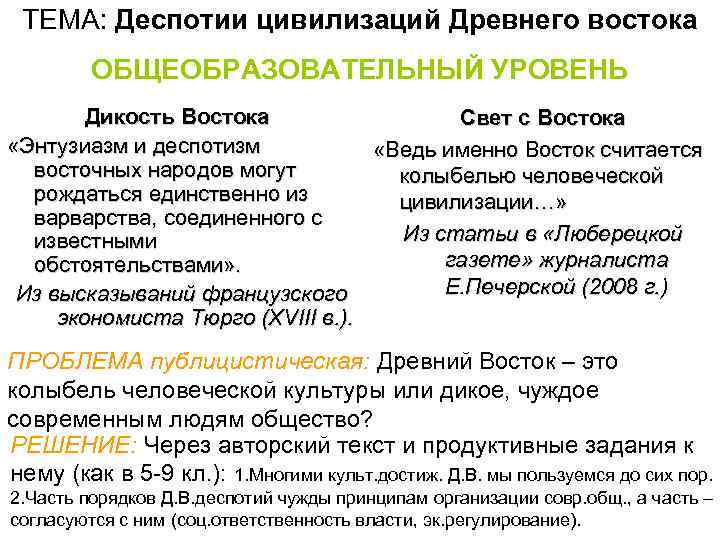 ТЕМА: Деспотии цивилизаций Древнего востока

ОБЩЕОБРАЗОВАТЕЛЬНЫЙ УРОВЕНЬ

Дикость Востока

«Энтузиазм и деспотизм восточных народов могут рождаться единственно из варварства, соединенного с известными обстоятельствами».

Из высказываний французского экономиста Тюрго (XVIII в.).

Свет с Востока

«Ведь именно Восток считается колыбелью человеческой цивилизации…»

Из статьи в «Люберецкой газете» журналиста Е.Печерской (2008 г.)

ПРОБЛЕМА публицистическая: Древний Восток – это колыбель человеческой культуры или дикое, чуждое современным людям общество?

РЕШЕНИЕ: Через авторский текст и продуктивные задания к нему (как в 5-9 кл.): 1.Многими культ.достиж. Д.В. мы пользуемся до сих пор. 2.Часть порядков Д.В.деспотий чужды принципам организации совр.общ., а часть – согласуются с ним (соц.ответственность власти, эк.регулирование).